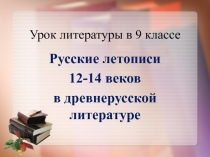 Урок литературы в 9 классе

Русские летописи
12-14 веков
в древнерусской литературе